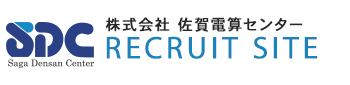 SDC
Saga Densan Center
株式会社 佐賀電算センター
RECRUIT SITE